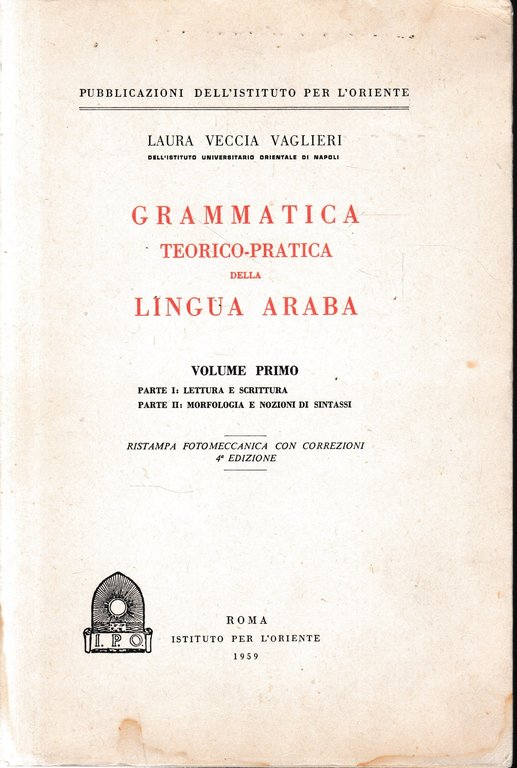 PUBBLICAZIONI DELL'ISTITUTO PER L'ORIENTE

LAURA VECCIA VAGLIERI
DELL'ISTITUTO UNIVERSITARIO ORIENTALE DI NAPOLI

GRAMMATICA
TEORICO-PRATICA
DELLA
LINGUA ARABA

VOLUME PRIMO
PARTE I: LETTURA E SCRITTURA
PARTE II: MORFOLOGIA E NOZIONI DI SINTASSI

RISTAMPA FOTOMECCANICA CON CORREZIONI
4ª EDIZIONE

I.P.O.

ROMA
ISTITUTO PER L'ORIENTE
1959